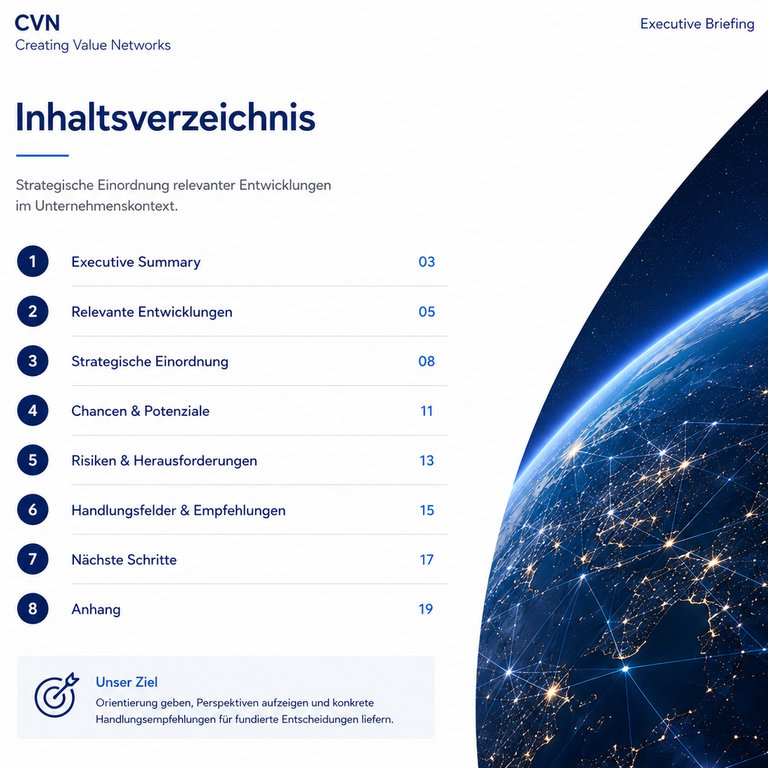 CVN
Creating Value Networks

Executive Briefing

Inhaltsverzeichnis

Strategische Einordnung relevanter Entwicklungen im Unternehmenskontext.

1 Executive Summary 03
2 Relevante Entwicklungen 05
3 Strategische Einordnung 08
4 Chancen & Potenziale 11
5 Risiken & Herausforderungen 13
6 Handlungsfelder & Empfehlungen 15
7 Nächste Schritte 17
8 Anhang 19

Unser Ziel
Orientierung geben, Perspektiven aufzeigen und konkrete Handlungsempfehlungen für fundierte Entscheidungen liefern.